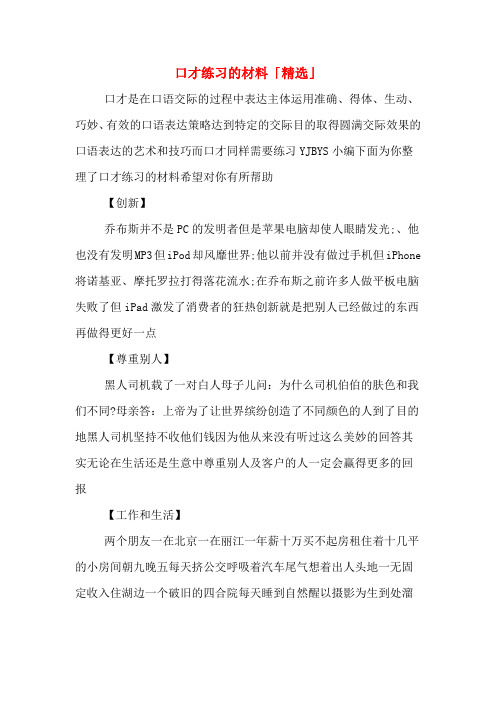 口才练习的材料「精选」

口才是在口语交际的过程中表达主体运用准确、得体、生动、巧妙、有效的口语表达策略达到特定的交际目的取得圆满交际效果的口语表达的艺术和技巧而口才同样需要练习 YJBYS 小编下面为你整理了口才练习的材料希望对你有所帮助

【创新】

乔布斯并不是PC的发明者但是苹果电脑却使人眼睛发光;、他也没有发明MP3但iPod却风靡世界;他以前并没有做过手机但iPhone将诺基亚、摩托罗拉打得落花流水;在乔布斯之前许多人做平板电脑失败了但iPad激发了消费者的狂热创新就是把别人已经做过的东西再做得更好一点

【尊重别人】

黑人司机载了一对白人母子儿问：为什么司机伯伯的肤色和我们不同?母亲答：上帝为了让世界缤纷创造了不同颜色的人到了目的地黑人司机坚持不收他们钱因为他从来没有听过这么美妙的回答其实无论在生活还是生意中尊重别人及客户的人一定会赢得更多的回报

【工作和生活】

两个朋友一在北京一在丽江一年薪十万买不起房租住着十几平的小房间朝九晚五每天挤公交呼吸着汽车尾气想着出人头地一无固定收入住湖边一个破旧的四合院每天睡到自然醒以摄影为生到处溜